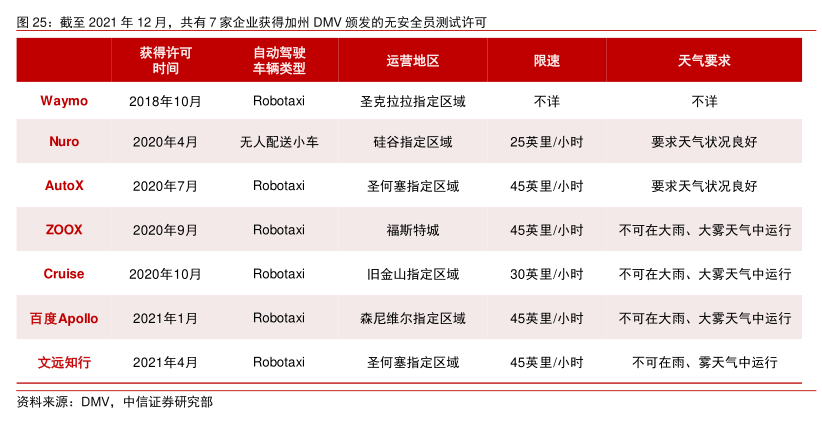 图 25：截至 2021 年 12 月，共有 7 家企业获得加州 DMV 颁发的无安全员测试许可

| | 获得许可时间 | 自动驾驶车辆类型 | 运营地区 | 限速 | 天气要求 |
|---|---|---|---|---|---|
| Waymo | 2018年10月 | Robotaxi | 圣克拉拉指定区域 | 不详 | 不详 |
| Nuro | 2020年4月 | 无人配送小车 | 硅谷指定区域 | 25英里/小时 | 要求天气状况良好 |
| AutoX | 2020年7月 | Robotaxi | 圣何塞指定区域 | 45英里/小时 | 要求天气状况良好 |
| ZOOX | 2020年9月 | Robotaxi | 福斯特城 | 45英里/小时 | 不可在大雨、大雾天气中运行 |
| Cruise | 2020年10月 | Robotaxi | 旧金山指定区域 | 30英里/小时 | 不可在大雨、大雾天气中运行 |
| 百度Apollo | 2021年1月 | Robotaxi | 森尼维尔指定区域 | 45英里/小时 | 不可在大雨、大雾天气中运行 |
| 文远知行 | 2021年4月 | Robotaxi | 圣何塞指定区域 | 45英里/小时 | 不可在雨、雾天气中运行 |

资料来源：DMV，中信证券研究部